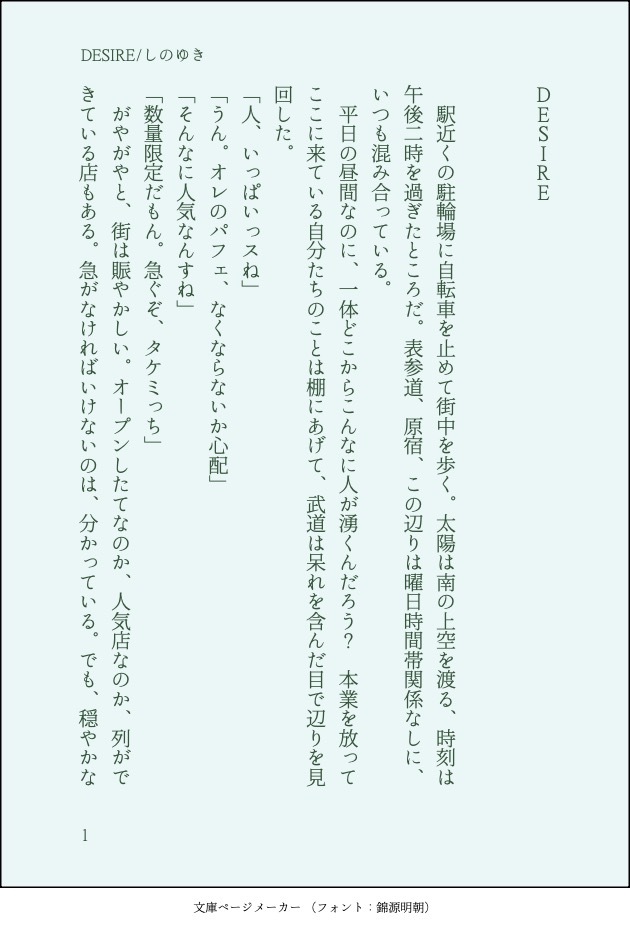 DESIRE/しのゆき

DESIRE

駅近くの駐輪場に自転車を止めて街中を歩く。太陽は南の上空を渡る、時刻は午後二時を過ぎたところだ。表参道、原宿、この辺りは曜日時間帯関係なしに、いつも混み合っている。

平日の昼間なのに、一体どこからこんなに人が湧くんだろう？　本業を放ってここに来ている自分たちのことは棚にあげて、武道は呆れを含んだ目で辺りを見回した。

「人、いっぱいっスね」

「うん。オレのパフェ、なくならないか心配」

「そんなに人気なんすね」

「数量限定だもん。急ぐぞ、タケミっち」

がやがやと、街は賑やかしい。オープンしたてなのか、人気店なのか、列ができている店もある。急がなければいけないのは、分かっている。でも、穏やかな

1

文庫ページメーカー（フォント：錦源明朝）